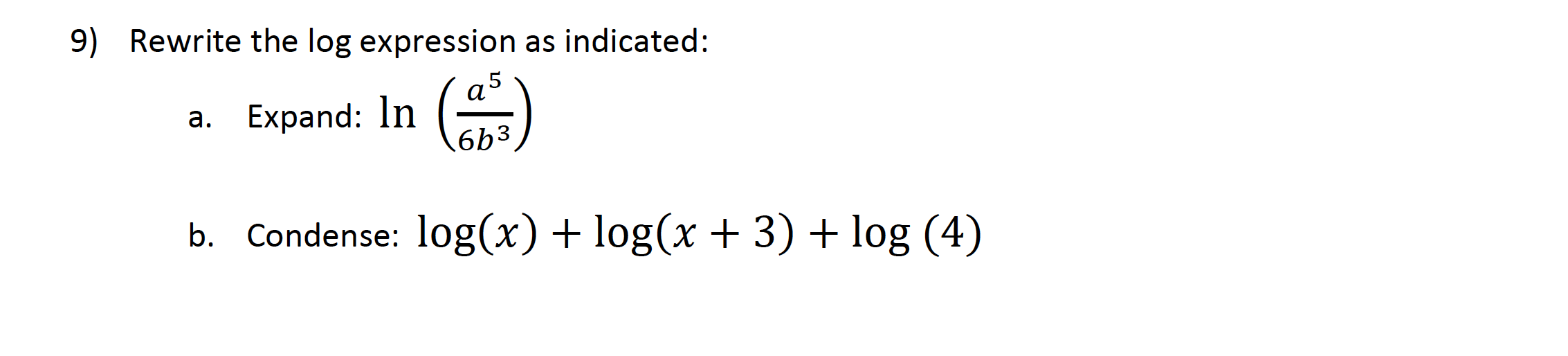 9) Rewrite the log expression as indicated:

a. Expand: $\ln\left(\frac{a^5}{6b^3}\right)$

b. Condense: $\log(x) + \log(x+3) + \log(4)$